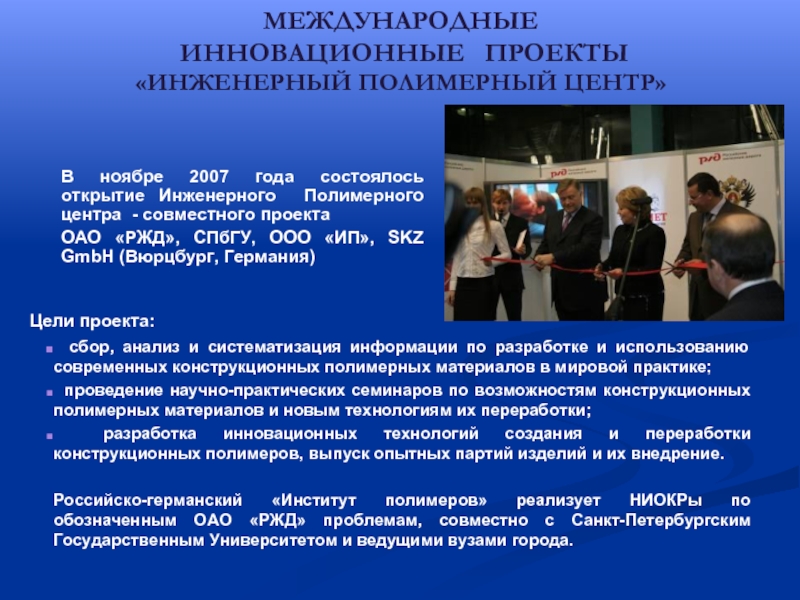 МЕЖДУНАРОДНЫЕ ИННОВАЦИОННЫЕ ПРОЕКТЫ «ИНЖЕНЕРНЫЙ ПОЛИМЕРНЫЙ ЦЕНТР»

В ноябре 2007 года состоялось открытие Инженерного Полимерного центра - совместного проекта

ОАО «РЖД», СПбГУ, ООО «ИП», SKZ GmbH (Вюрцбург, Германия)

Цели проекта:

сбор, анализ и систематизация информации по разработке и использованию современных конструкционных полимерных материалов в мировой практике;

проведение научно-практических семинаров по возможностям конструкционных полимерных материалов и новым технологиям их переработки;

разработка инновационных технологий создания и переработки конструкционных полимеров, выпуск опытных партий изделий и их внедрение.

Российско-германский «Институт полимеров» реализует НИОКРы по обозначенным ОАО «РЖД» проблемам, совместно с Санкт-Петербургским Государственным Университетом и ведущими вузами города.